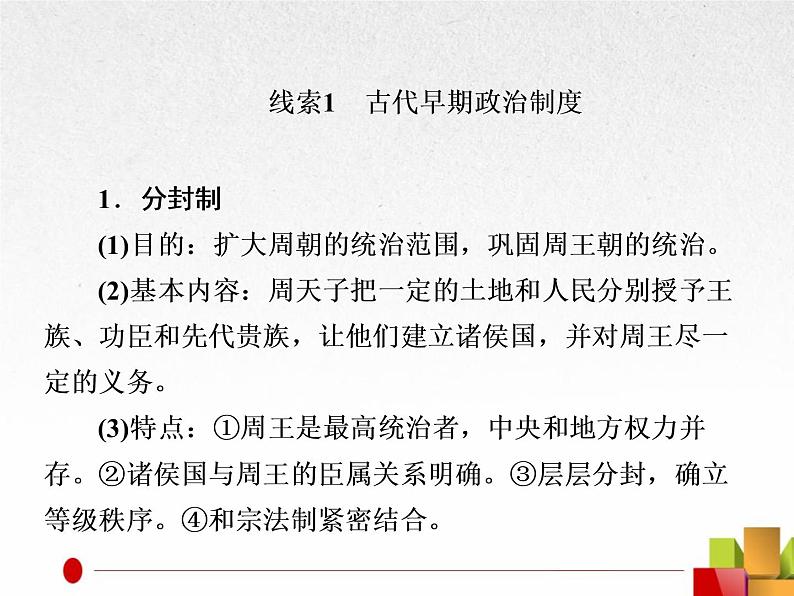 线索1　古代早期政治制度

1．分封制

(1)目的：扩大周朝的统治范围，巩固周王朝的统治。

(2)基本内容：周天子把一定的土地和人民分别授予王族、功臣和先代贵族，让他们建立诸侯国，并对周王尽一定的义务。

(3)特点：①周王是最高统治者，中央和地方权力并存。②诸侯国与周王的臣属关系明确。③层层分封，确立等级秩序。④和宗法制紧密结合。